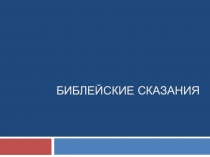 БИБЛЕЙСКИЕ СКАЗАНИЯ